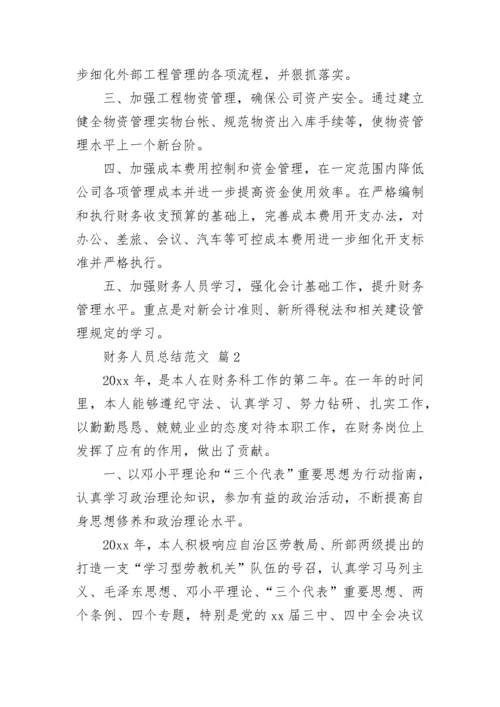 步细化外部工程管理的各项流程，并狠抓落实。

三、加强工程物资管理，确保公司资产安全。通过建立健全物资管理实物台帐、规范物资出入库手续等，使物资管理水平上一个新台阶。

四、加强成本费用控制和资金管理，在一定范围内降低公司各项管理成本并进一步提高资金使用效率。在严格编制和执行财务收支预算的基础上，完善成本费用开支办法，对办公、差旅、会议、汽车等可控成本费用进一步细化开支标准并严格执行。

五、加强财务人员学习，强化会计基础工作，提升财务管理水平。重点是对新会计准则、新所得税法和相关建设管理规定的学习。

财务人员总结范文 篇2

20xx年，是本人在财务科工作的第二年。在一年的时间里，本人能够遵纪守法、认真学习、努力钻研、扎实工作，以勤勤恳恳、兢兢业业的态度对待本职工作，在财务岗位上发挥了应有的作用，做出了贡献。

一、以邓小平理论和“三个代表”重要思想为行动指南，认真学习政治理论知识，参加有益的政治活动，不断提高自身思想修养和政治理论水平。

20xx年，本人积极响应自治区劳教局、所部两级提出的打造一支“学习型劳教机关”队伍的号召，认真学习马列主义、毛泽东思想、邓小平理论、“三个代表”重要思想、两个条例、四个专题，特别是党的xx届三中、四中全会决议